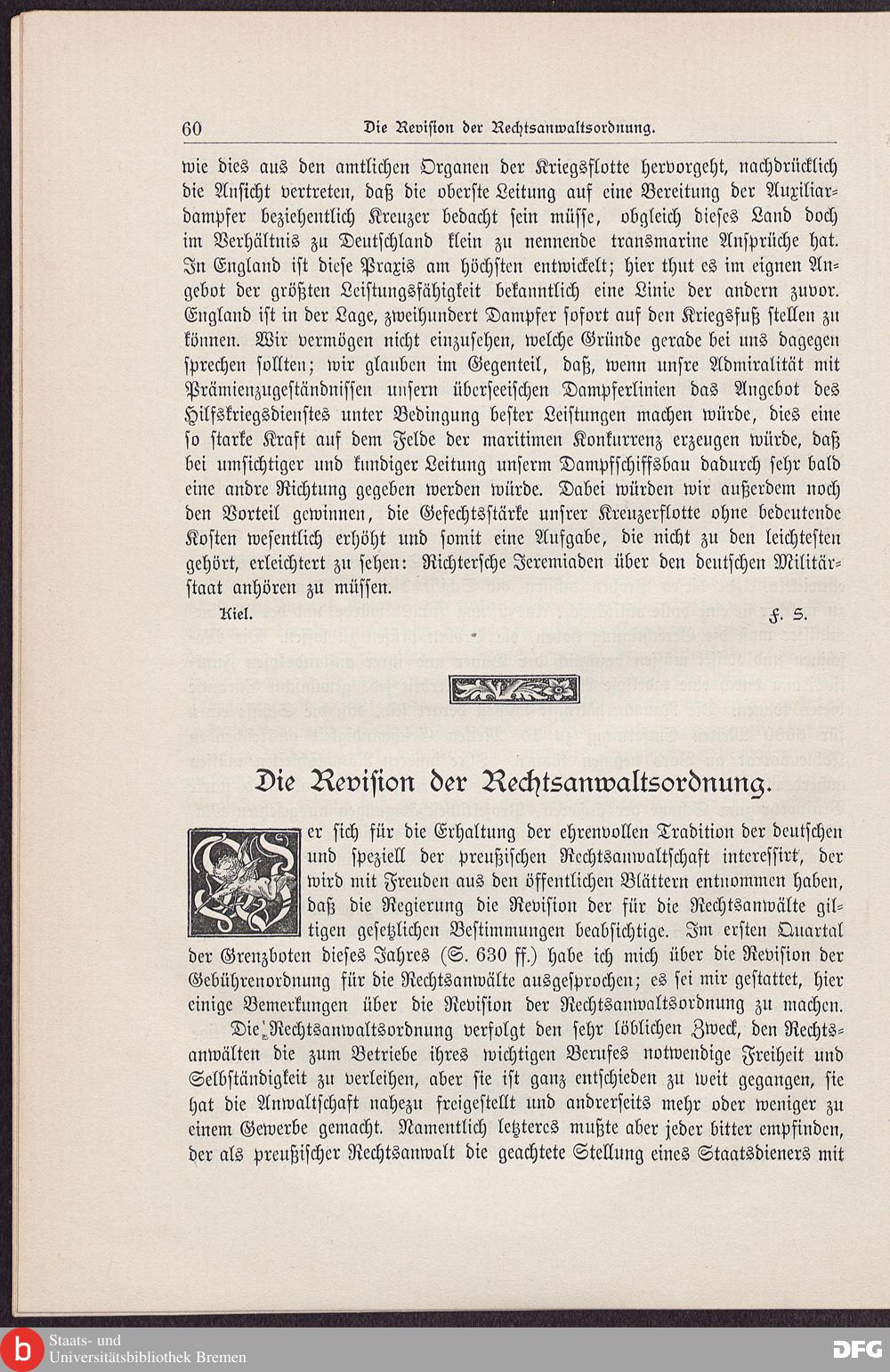 60 Die Revision der Rechtsanwaltsordnung.

wie dies aus den amtlichen Organen der Kriegsflotte hervorgeht, nachdrücklich die Ansicht vertreten, daß die oberste Leitung auf eine Bereitung der Auxiliardampfer beziehentlich Kreuzer bedacht sein müsse, obgleich dieses Land doch im Verhältnis zu Deutschland klein zu nennende transmarine Ansprüche hat. In England ist diese Praxis am höchsten entwickelt; hier thut es im eignen Angebot der größten Leistungsfähigkeit bekanntlich eine Linie der andern zuvor. England ist in der Lage, zweihundert Dampfer sofort auf den Kriegsfuß stellen zu können. Wir vermögen nicht einzusehen, welche Gründe gerade bei uns dagegen sprechen sollten; wir glauben im Gegenteil, daß, wenn unsre Admiralität mit Prämienzugeständnissen unsern überseeischen Dampferlinien das Angebot des Hilfskriegsdienstes unter Bedingung bester Leistungen machen würde, dies eine so starke Kraft auf dem Felde der maritimen Konkurrenz erzeugen würde, daß bei umsichtiger und kundiger Leitung unserm Dampfschiffsbau dadurch sehr bald eine andre Richtung gegeben werden würde. Dabei würden wir außerdem noch den Vorteil gewinnen, die Gefechtsstärke unsrer Kreuzerflotte ohne bedeutende Kosten wesentlich erhöht und somit eine Aufgabe, die nicht zu den leichtesten gehört, erleichtert zu sehen: Richtersche Jeremiaden über den deutschen Militärstaat anhören zu müssen.

Kiel. F. S.

Die Revision der Rechtsanwaltsordnung.

Wer sich für die Erhaltung der ehrenvollen Tradition der deutschen und speziell der preußischen Rechtsanwaltschaft interessirt, der wird mit Freuden aus den öffentlichen Blättern entnommen haben, daß die Regierung die Revision der für die Rechtsanwälte giltigen gesetzlichen Bestimmungen beabsichtige. Im ersten Quartal der Grenzboten dieses Jahres (S. 630 ff.) habe ich mich über die Revision der Gebührenordnung für die Rechtsanwälte ausgesprochen; es sei mir gestattet, hier einige Bemerkungen über die Revision der Rechtsanwaltsordnung zu machen.

Die Rechtsanwaltsordnung verfolgt den sehr löblichen Zweck, den Rechtsanwälten die zum Betriebe ihres wichtigen Berufes notwendige Freiheit und Selbständigkeit zu verleihen, aber sie ist ganz entschieden zu weit gegangen, sie hat die Anwaltschaft nahezu freigestellt und andrerseits mehr oder weniger zu einem Gewerbe gemacht. Namentlich letzteres mußte aber jeder bitter empfinden, der als preußischer Rechtsanwalt die geachtete Stellung eines Staatsdieners mit

Staats- und Universitätsbibliothek Bremen
DFG